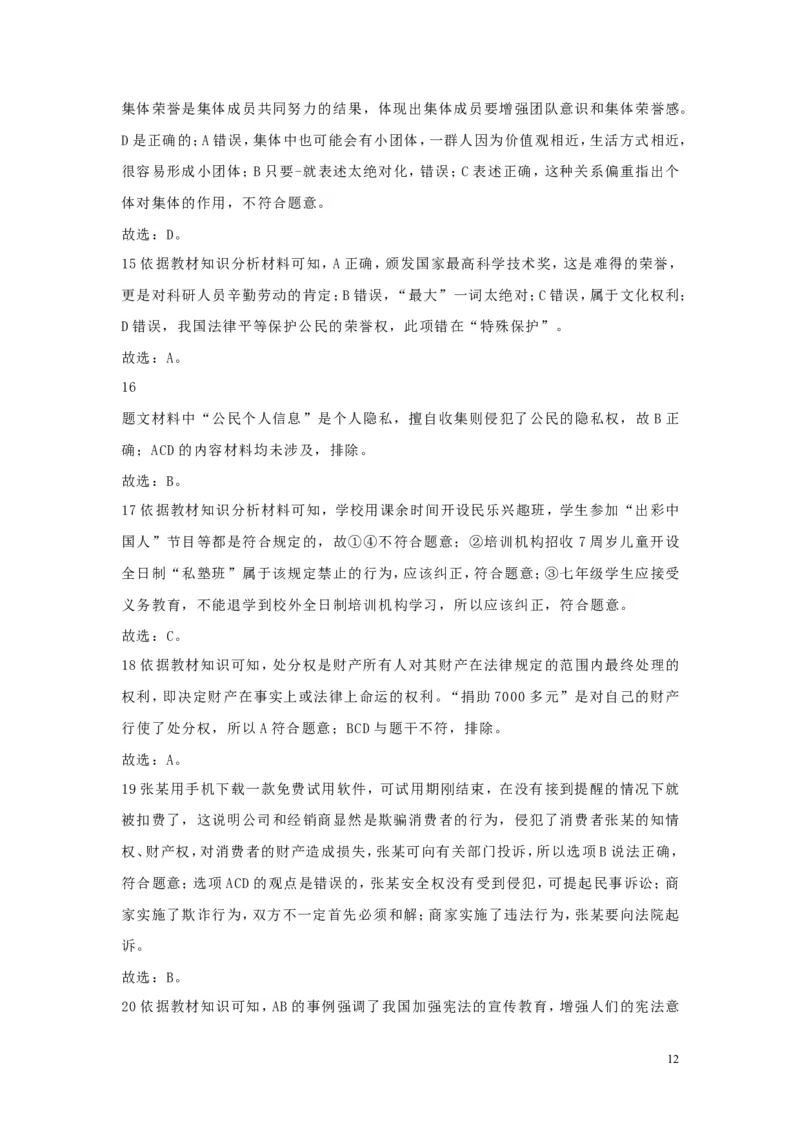 集体荣誉是集体成员共同努力的结果，体现出集体成员要增强团队意识和集体荣誉感。D是正确的；A错误，集体中也可能会有小团体，一群人因为价值观相近，生活方式相近，很容易形成小团体；B只要-就表述太绝对化，错误；C表述正确，这种关系偏重指出个体对集体的作用，不符合题意。

故选：D。

15依据教材知识分析材料可知，A正确，颁发国家最高科学技术奖，这是难得的荣誉，更是对科研人员辛勤劳动的肯定；B错误，“最大”一词太绝对；C错误，属于文化权利；D错误，我国法律平等保护公民的荣誉权，此项错在“特殊保护”。

故选：A。

16

题文材料中“公民个人信息”是个人隐私，擅自收集则侵犯了公民的隐私权，故B正确；ACD的内容材料均未涉及，排除。

故选：B。

17依据教材知识分析材料可知，学校用课余时间开设民乐兴趣班，学生参加“出彩中国人”节目等都是符合规定的，故①④不符合题意；②培训机构招收7周岁儿童开设全日制“私塾班”属于该规定禁止的行为，应该纠正，符合题意；③七年级学生应接受义务教育，不能退学到校外全日制培训机构学习，所以应该纠正，符合题意。

故选：C。

18依据教材知识可知，处分权是财产所有人对其财产在法律规定的范围内最终处理的权利，即决定财产在事实上或法律上命运的权利。“捐助7000多元”是对自己的财产行使了处分权，所以A符合题意；BCD与题干不符，排除。

故选：A。

19张某用手机下载一款免费试用软件，可试用期刚结束，在没有接到提醒的情况下就被扣费了，这说明公司和经销商显然是欺骗消费者的行为，侵犯了消费者张某的知情权、财产权，对消费者的财产造成损失，张某可向有关部门投诉，所以选项B说法正确，符合题意；选项ACD的观点是错误的，张某安全权没有受到侵犯，可提起民事诉讼；商家实施了欺诈行为，双方不一定首先必须和解；商家实施了违法行为，张某要向法院起诉。

故选：B。

20依据教材知识可知，AB的事例强调了我国加强宪法的宣传教育，增强人们的宪法意

12